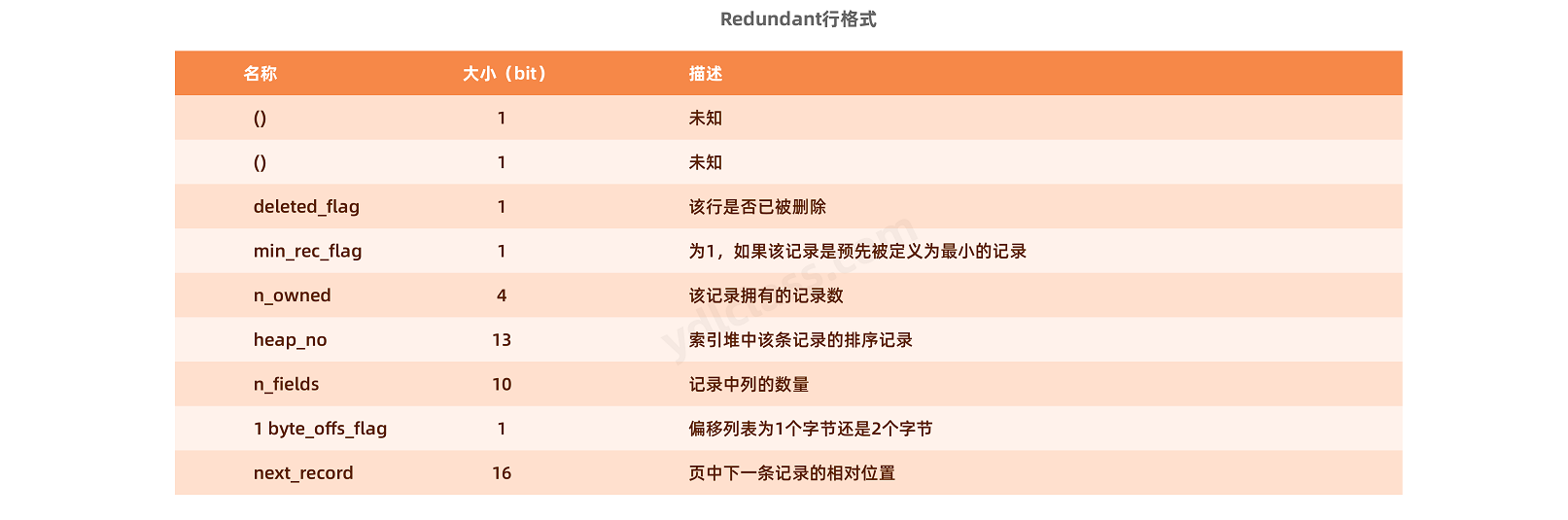 Redundant行格式

| 名称 | 大小（bit） | 描述 |
|---|---|---|
| () | 1 | 未知 |
| () | 1 | 未知 |
| deleted_flag | 1 | 该行是否已被删除 |
| min_rec_flag | 1 | 为1，如果该记录是预先被定义为最小的记录 |
| n_owned | 4 | 该记录拥有的记录数 |
| heap_no | 13 | 索引堆中该条记录的排序记录 |
| n_fields | 10 | 记录中列的数量 |
| 1 byte_offs_flag | 1 | 偏移列表为1个字节还是2个字节 |
| next_record | 16 | 页中下一条记录的相对位置 |